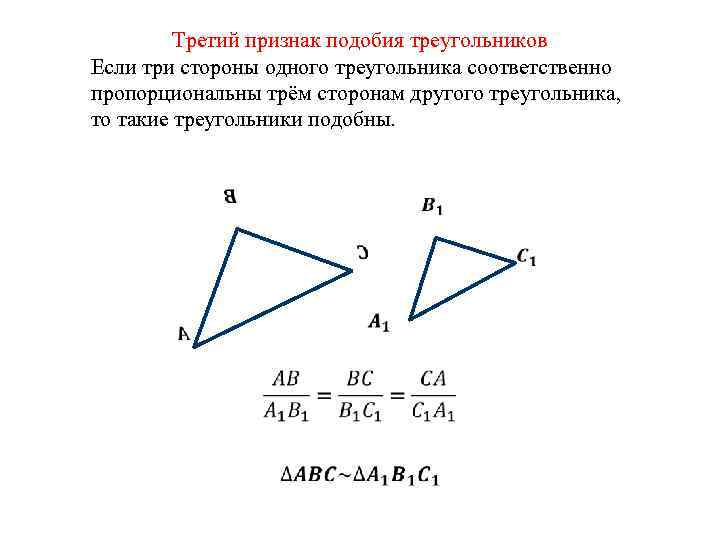 Третий признак подобия треугольников

Если три стороны одного треугольника соответственно пропорциональны трём сторонам другого треугольника, то такие треугольники подобны.

B

C

A

$B_1$

$C_1$

$A_1$

$\frac{AB}{A_1B_1} = \frac{BC}{B_1C_1} = \frac{CA}{C_1A_1}$

$\Delta ABC \sim \Delta A_1B_1C_1$